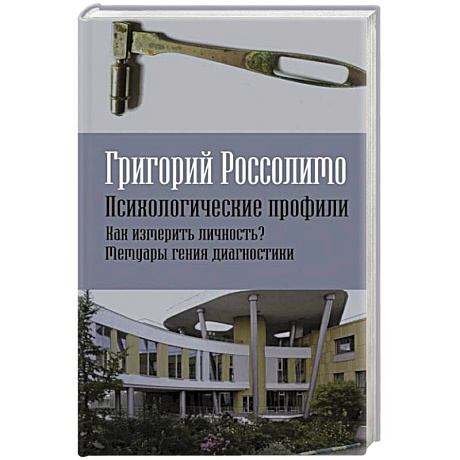 Григорий Россолимо

Психологические профили

Как измерить личность?
Мемуары гения диагностики